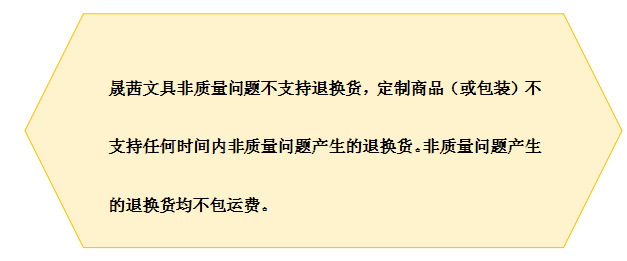 晟茜文具非质量问题不支持退换货，定制商品（或包装）不支持任何时间内非质量问题产生的退换货。非质量问题产生的退换货均不包运费。